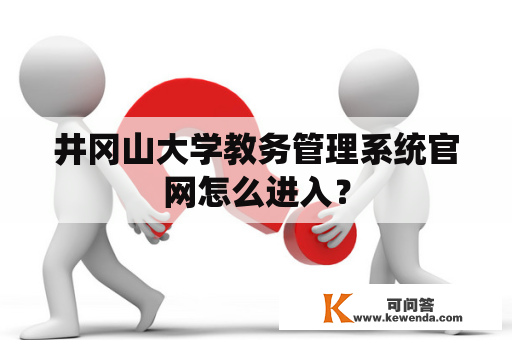 井冈山大学教务管理系统官网怎么进入？

K 可问答
www.kewenda.com